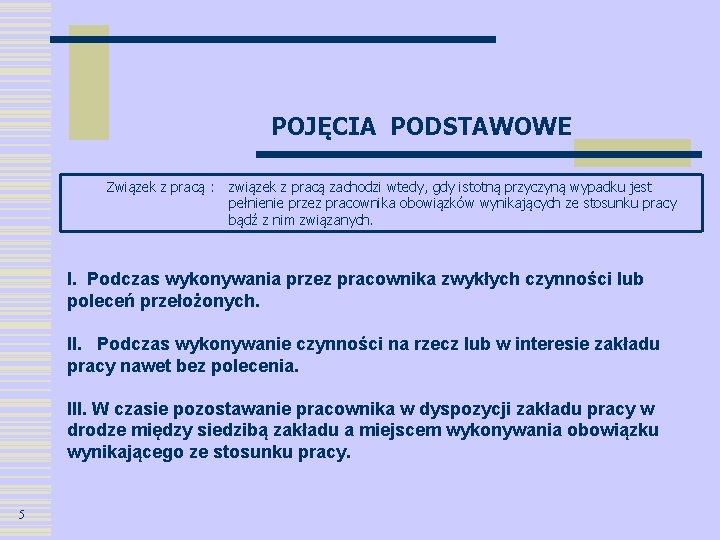 POJĘCIA PODSTAWOWE

Związek z pracą : związek z pracą zachodzi wtedy, gdy istotną przyczyną wypadku jest pełnienie przez pracownika obowiązków wynikających ze stosunku pracy bądź z nim związanych.

I. Podczas wykonywania przez pracownika zwykłych czynności lub poleceń przełożonych.

II. Podczas wykonywanie czynności na rzecz lub w interesie zakładu pracy nawet bez polecenia.

III. W czasie pozostawanie pracownika w dyspozycji zakładu pracy w drodze między siedzibą zakładu a miejscem wykonywania obowiązku wynikającego ze stosunku pracy.

5